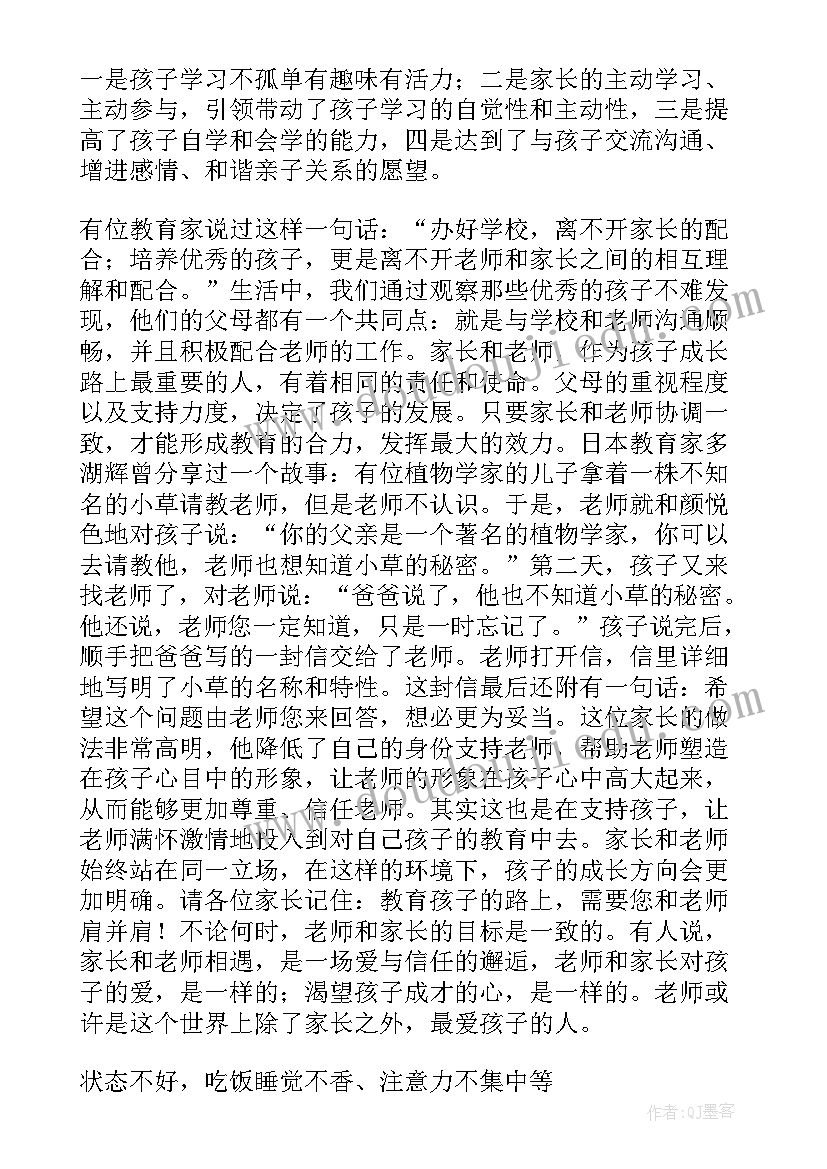 一是孩子学习不孤单有趣味有活力；二是家长的主动学习、主动参与，引领带动了孩子学习的自觉性和主动性，三是提高了孩子自学和会学的能力，四是达到了与孩子交流沟通、增进感情、和谐亲子关系的愿望。

有位教育家说过这样一句话：“办好学校，离不开家长的配合；培养优秀的孩子，更是离不开老师和家长之间的相互理解和配合。”生活中，我们通过观察那些优秀的孩子不难发现，他们的父母都有一个共同点：就是与学校和老师沟通顺畅，并且积极配合老师的工作。家长和老师，作为孩子成长路上最重要的人，有着相同的责任和使命。父母的重视程度以及支持力度，决定了孩子的发展。只要家长和老师协调一致，才能形成教育的合力，发挥最大的效力。日本教育家多湖辉曾分享过一个故事：有位植物学家的儿子拿着一株不知名的小草请教老师，但是老师不认识。于是，老师就和颜悦色地对孩子说：“你的父亲是一个著名的植物学家，你可以去请教他，老师也想知道小草的秘密。”第二天，孩子又来找老师了，对老师说：“爸爸说了，他也不知道小草的秘密。他还说，老师您一定知道，只是一时忘记了。”孩子说完后，顺手把爸爸写的一封信交给了老师。老师打开信，信里详细地写明了小草的名称和特性。这封信最后还附有一句话：希望这个问题由老师您来回答，想必更为妥当。这位家长的做法非常高明，他降低了自己的身份支持老师，帮助老师塑造在孩子心目中的形象，让老师的形象在孩子心中高大起来，从而能够更加尊重、信任老师。其实这也是在支持孩子，让老师满怀激情地投入到对自己孩子的教育中去。家长和老师始终站在同一立场，在这样的环境下，孩子的成长方向会更加明确。请各位家长记住：教育孩子的路上，需要您和老师肩并肩！不论何时，老师和家长的目标是一致的。有人说，家长和老师相遇，是一场爱与信任的邂逅，老师和家长对孩子的爱，是一样的；渴望孩子成才的心，是一样的。老师或许是这个世界上除了家长之外，最爱孩子的人。

状态不好，吃饭睡觉不香、注意力不集中等

作者:QJ墨客